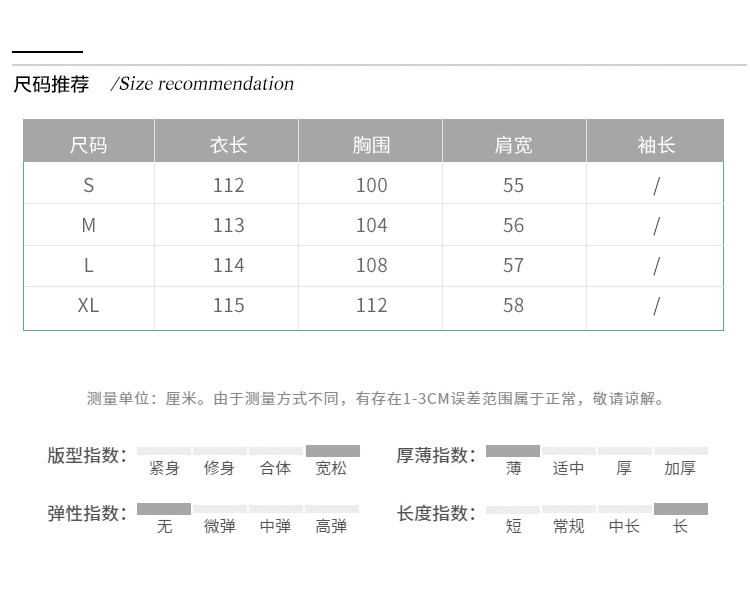 尺码推荐 /Size recommendation

| 尺码 | 衣长 | 胸围 | 肩宽 | 袖长 |
|---|---|---|---|---|
| S | 112 | 100 | 55 | / |
| M | 113 | 104 | 56 | / |
| L | 114 | 108 | 57 | / |
| XL | 115 | 112 | 58 | / |

测量单位：厘米。由于测量方式不同，有存在1-3CM误差范围属于正常，敬请谅解。

版型指数： 紧身 修身 合体 宽松

厚薄指数： 薄 适中 厚 加厚

弹性指数： 无 微弹 中弹 高弹

长度指数： 短 常规 中长 长